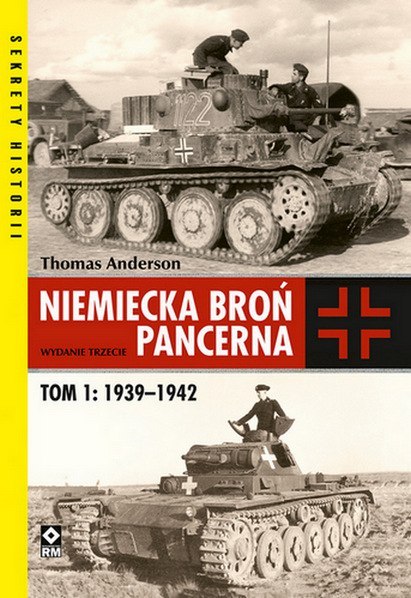 SEKRETY HISTORII

122

Thomas Anderson

NIEMIECKA BROŃ PANCERNA

WYDANIE TRZECIE

TOM 1: 1939–1942

RM